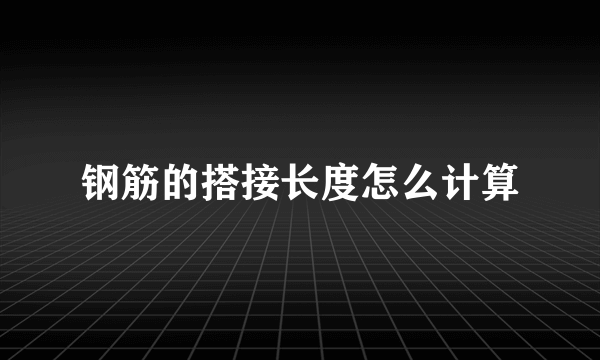 钢筋的搭接长度怎么计算